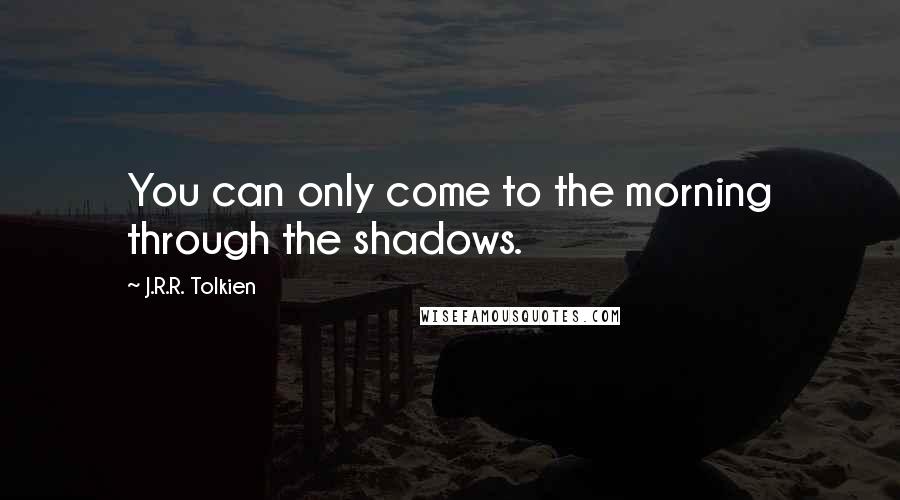 You can only come to the morning through the shadows.

~ J.R.R. Tolkien

WISEFAMOUSQUOTES.COM